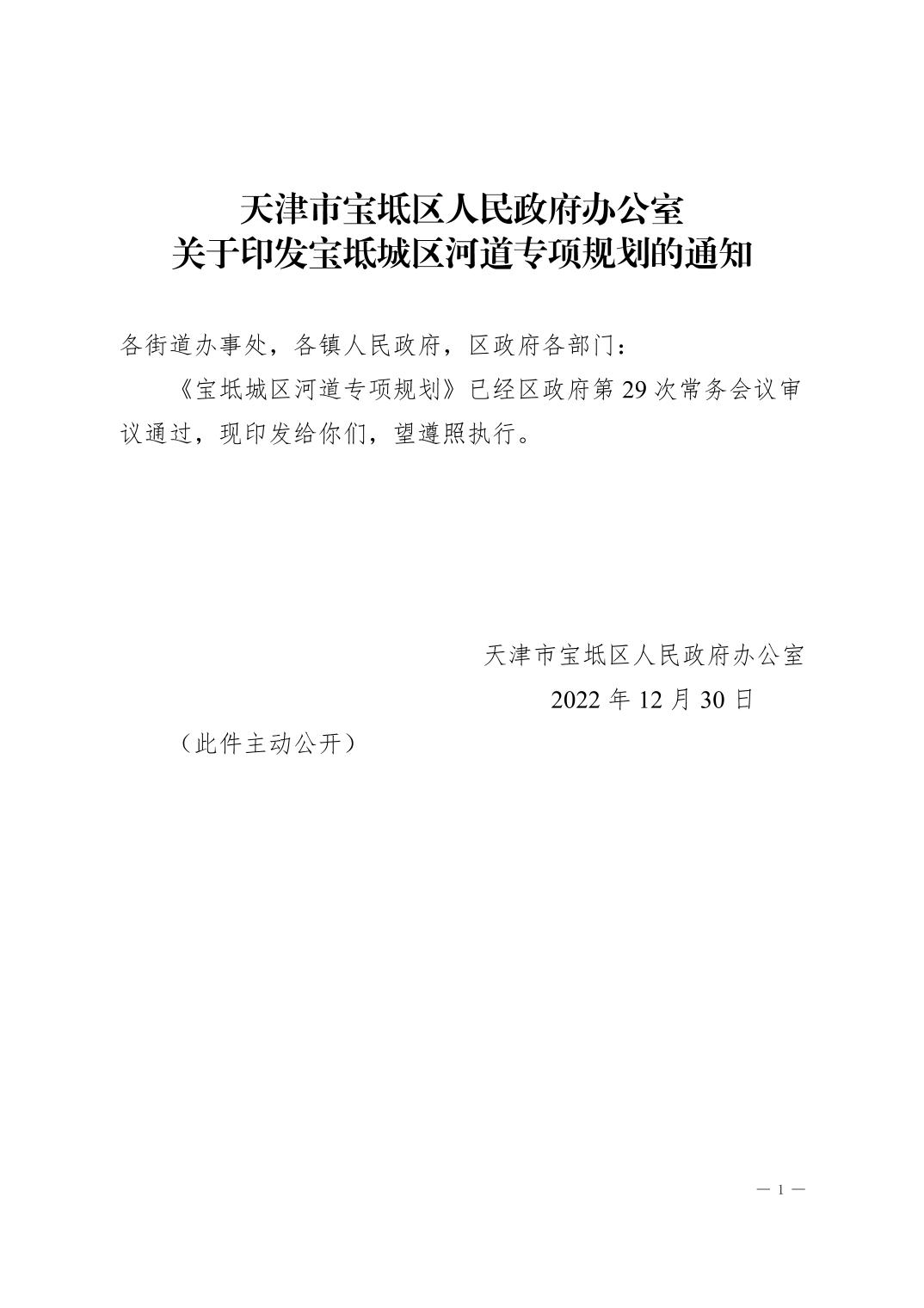 天津市宝坻区人民政府办公室
关于印发宝坻城区河道专项规划的通知

各街道办事处，各镇人民政府，区政府各部门：

《宝坻城区河道专项规划》已经区政府第 29 次常务会议审议通过，现印发给你们，望遵照执行。

天津市宝坻区人民政府办公室
2022 年 12 月 30 日

（此件主动公开）

— 1 —